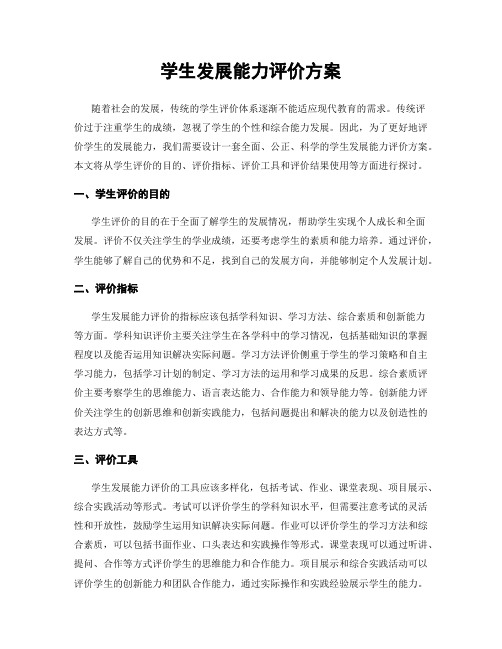 学生发展能力评价方案

随着社会的发展，传统的学生评价体系逐渐不能适应现代教育的需求。传统评价过于注重学生的成绩，忽视了学生的个性和综合能力发展。因此，为了更好地评价学生的发展能力，我们需要设计一套全面、公正、科学的学生发展能力评价方案。本文将从学生评价的目的、评价指标、评价工具和评价结果使用等方面进行探讨。

一、学生评价的目的

学生评价的目的在于全面了解学生的发展情况，帮助学生实现个人成长和全面发展。评价不仅关注学生的学业成绩，还要考虑学生的素质和能力培养。通过评价，学生能够了解自己的优势和不足，找到自己的发展方向，并能够制定个人发展计划。

二、评价指标

学生发展能力评价的指标应该包括学科知识、学习方法、综合素质和创新能力等方面。学科知识评价主要关注学生在各学科中的学习情况，包括基础知识的掌握程度以及能否运用知识解决实际问题。学习方法评价侧重于学生的学习策略和自主学习能力，包括学习计划的制定、学习方法的运用和学习成果的反思。综合素质评价主要考察学生的思维能力、语言表达能力、合作能力和领导能力等。创新能力评价关注学生的创新思维和创新实践能力，包括问题提出和解决的能力以及创造性的表达方式等。

三、评价工具

学生发展能力评价的工具应该多样化，包括考试、作业、课堂表现、项目展示、综合实践活动等形式。考试可以评价学生的学科知识水平，但需要注意考试的灵活性和开放性，鼓励学生运用知识解决实际问题。作业可以评价学生的学习方法和综合素质，可以包括书面作业、口头表达和实践操作等形式。课堂表现可以通过听讲、提问、合作等方式评价学生的思维能力和合作能力。项目展示和综合实践活动可以评价学生的创新能力和团队合作能力，通过实际操作和实践经验展示学生的能力。